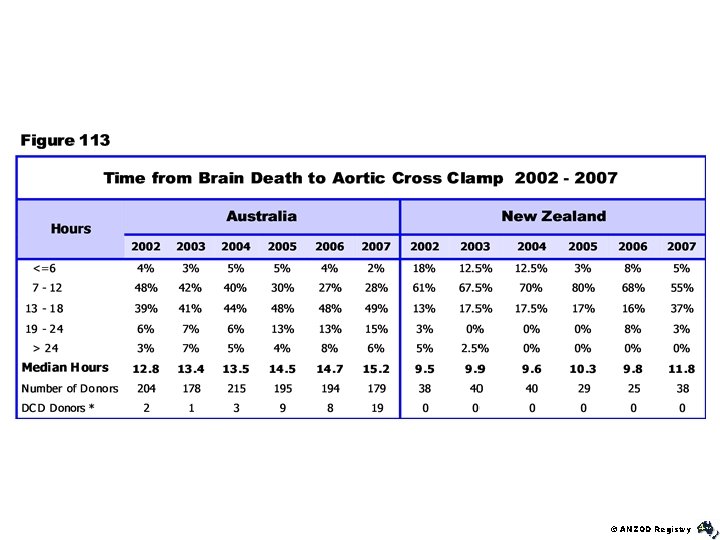 Figure 113

Time from Brain Death to Aortic Cross Clamp 2002 - 2007

| Hours | Australia | | | | | | New Zealand | | | | | |
|---|---|---|---|---|---|---|---|---|---|---|---|---|
| | 2002 | 2003 | 2004 | 2005 | 2006 | 2007 | 2002 | 2003 | 2004 | 2005 | 2006 | 2007 |
| <=6 | 4% | 3% | 5% | 5% | 4% | 2% | 18% | 12.5% | 12.5% | 3% | 8% | 5% |
| 7 - 12 | 48% | 42% | 40% | 30% | 27% | 28% | 61% | 67.5% | 70% | 80% | 68% | 55% |
| 13 - 18 | 39% | 41% | 44% | 48% | 48% | 49% | 13% | 17.5% | 17.5% | 17% | 16% | 37% |
| 19 - 24 | 6% | 7% | 6% | 13% | 13% | 15% | 3% | 0% | 0% | 0% | 8% | 3% |
| > 24 | 3% | 7% | 5% | 4% | 8% | 6% | 5% | 2.5% | 0% | 0% | 0% | 0% |
| Median Hours | 12.8 | 13.4 | 13.5 | 14.5 | 14.7 | 15.2 | 9.5 | 9.9 | 9.6 | 10.3 | 9.8 | 11.8 |
| Number of Donors | 204 | 178 | 215 | 195 | 194 | 179 | 38 | 40 | 40 | 29 | 25 | 38 |
| DCD Donors * | 2 | 1 | 3 | 9 | 8 | 19 | 0 | 0 | 0 | 0 | 0 | 0 |

© ANZOD Registry